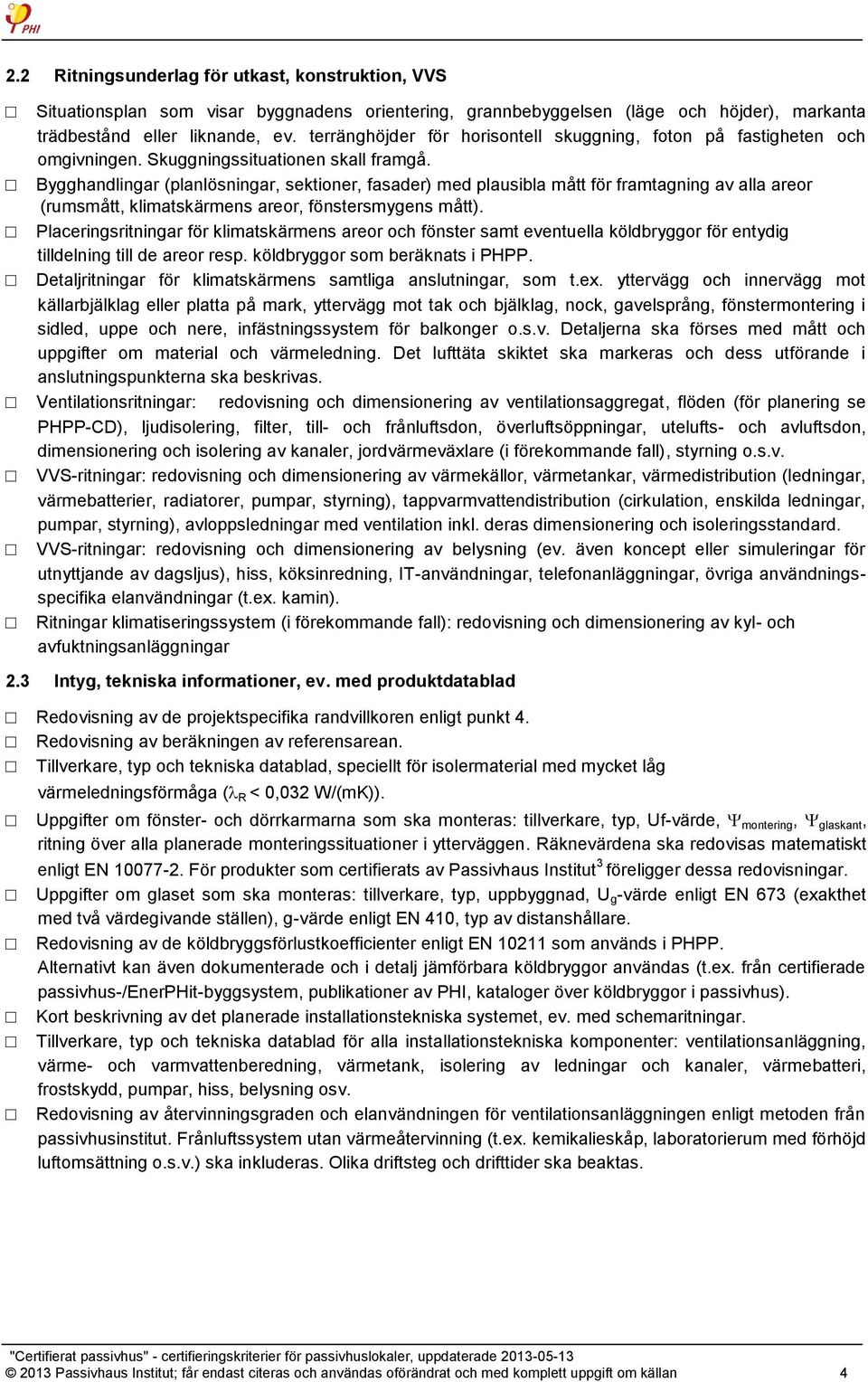 PHI

2.2 Ritningsunderlag för utkast, konstruktion, VVS

☐ Situationsplan som visar byggnadens orientering, grannbebyggelsen (läge och höjder), markanta trädbestånd eller liknande, ev. terränghöjder för horisontell skuggning, foton på fastigheten och omgivningen. Skuggningssituationen skall framgå.

☐ Bygghandlingar (planlösningar, sektioner, fasader) med plausibla mått för framtagning av alla areor (rumsmått, klimatskärmens areor, fönstersmygens mått).

☐ Placeringsritningar för klimatskärmens areor och fönster samt eventuella köldbryggor för entydig tilldelning till de areor resp. köldbryggor som beräknats i PHPP.

☐ Detaljritningar för klimatskärmens samtliga anslutningar, som t.ex. yttervägg och innervägg mot källarbjälklag eller platta på mark, yttervägg mot tak och bjälklag, nock, gavelsprång, fönstermontering i sidled, uppe och nere, infästningssystem för balkonger o.s.v. Detaljerna ska förses med mått och uppgifter om material och värmeledning. Det lufttäta skiktet ska markeras och dess utförande i anslutningspunkterna ska beskrivas.

☐ Ventilationsritningar: redovisning och dimensionering av ventilationsaggregat, flöden (för planering se PHPP-CD), ljudisolering, filter, till- och frånluftsdon, överluftsöppningar, utelufts- och avluftsdon, dimensionering och isolering av kanaler, jordvärmeväxlare (i förekommande fall), styrning o.s.v.

☐ VVS-ritningar: redovisning och dimensionering av värmekällor, värmetankar, värmedistribution (ledningar, värmebatterier, radiatorer, pumpar, styrning), tappvarmvattendistribution (cirkulation, enskilda ledningar, pumpar, styrning), avloppsledningar med ventilation inkl. deras dimensionering och isoleringsstandard.

☐ VVS-ritningar: redovisning och dimensionering av belysning (ev. även koncept eller simuleringar för utnyttjande av dagsljus), hiss, köksinredning, IT-användningar, telefonanläggningar, övriga användningsspecifika elanvändningar (t.ex. kamin).

☐ Ritningar klimatiseringssystem (i förekommande fall): redovisning och dimensionering av kyl- och avfuktningsanläggningar

2.3 Intyg, tekniska informationer, ev. med produktdatablad

☐ Redovisning av de projektspecifika randvillkoren enligt punkt 4.

☐ Redovisning av beräkningen av referensarean.

☐ Tillverkare, typ och tekniska datablad, speciellt för isolermaterial med mycket låg värmeledningsförmåga ($\lambda_R$ < 0,032 W/(mK)).

☐ Uppgifter om fönster- och dörrkarmarna som ska monteras: tillverkare, typ, Uf-värde, $\Psi_{montering}$, $\Psi_{glaskant}$, ritning över alla planerade monteringssituationer i ytterväggen. Räknevärdena ska redovisas matematiskt enligt EN 10077-2. För produkter som certifierats av Passivhaus Institut$^3$ föreligger dessa redovisningar.

☐ Uppgifter om glaset som ska monteras: tillverkare, typ, uppbyggnad, $U_g$-värde enligt EN 673 (exakthet med två värdegivande ställen), g-värde enligt EN 410, typ av distanshållare.

☐ Redovisning av de köldbryggsförlustkoefficienter enligt EN 10211 som används i PHPP. Alternativt kan även dokumenterade och i detalj jämförbara köldbryggor användas (t.ex. från certifierade passivhus-/EnerPHit-byggsystem, publikationer av PHI, kataloger över köldbryggor i passivhus).

☐ Kort beskrivning av det planerade installationstekniska systemet, ev. med schemaritningar.

☐ Tillverkare, typ och tekniska datablad för alla installationstekniska komponenter: ventilationsanläggning, värme- och varmvattenberedning, värmetank, isolering av ledningar och kanaler, värmebatteri, frostskydd, pumpar, hiss, belysning osv.

☐ Redovisning av återvinningsgraden och elanvändningen för ventilationsanläggningen enligt metoden från passivhusinstitut. Frånluftssystem utan värmeåtervinning (t.ex. kemikalieskåp, laboratorierum med förhöjd luftomsättning o.s.v.) ska inkluderas. Olika driftsteg och drifttider ska beaktas.

"Certifierat passivhus" - certifieringskriterier för passivhuslokaler, uppdaterade 2013-05-13
© 2013 Passivhaus Institut; får endast citeras och användas oförändrat och med komplett uppgift om källan 4